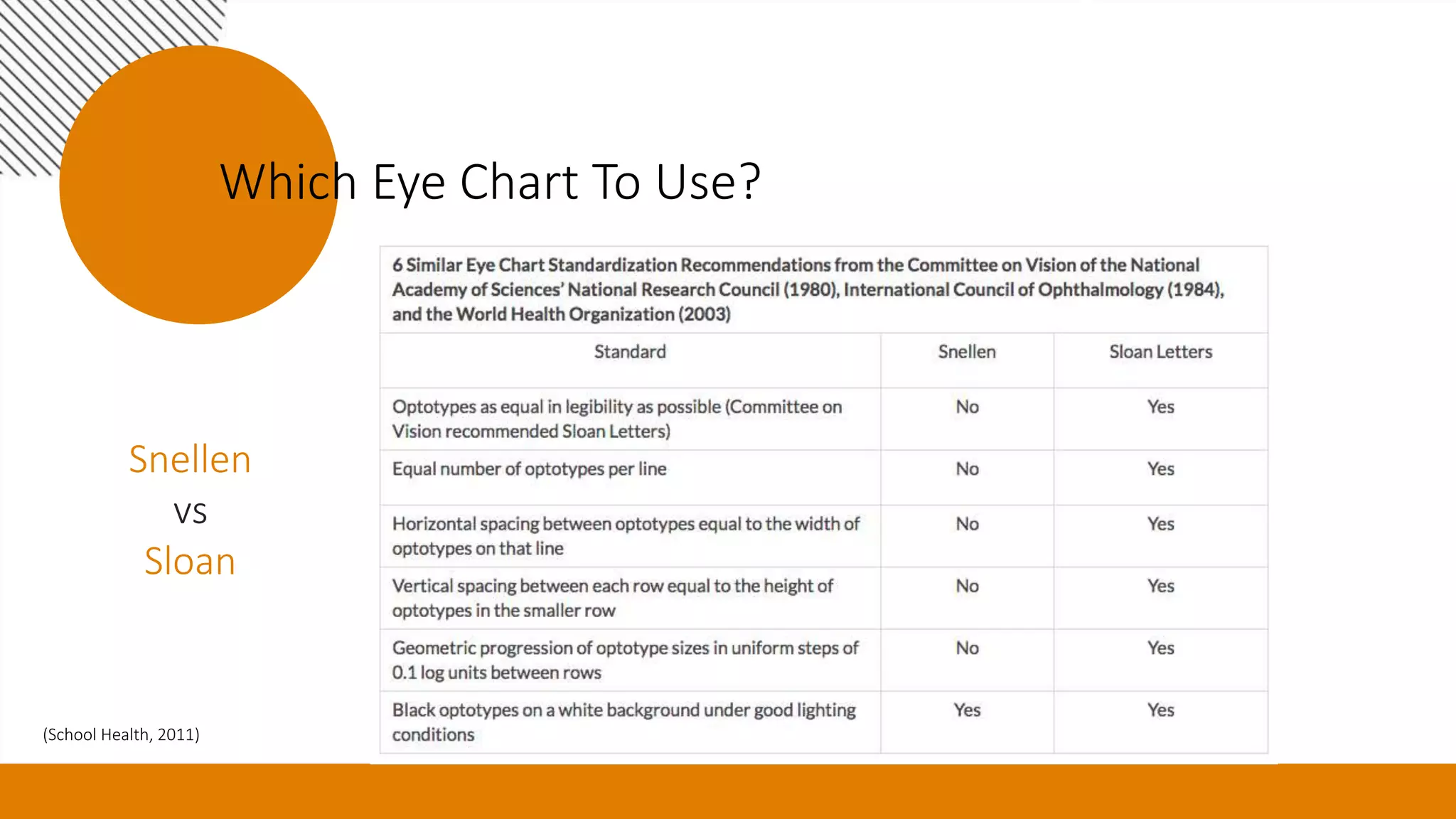 Which Eye Chart To Use?

Snellen
vs
Sloan

6 Similar Eye Chart Standardization Recommendations from the Committee on Vision of the National Academy of Sciences' National Research Council (1980), International Council of Ophthalmology (1984), and the World Health Organization (2003)

| Standard | Snellen | Sloan Letters |
|---|---|---|
| Optotypes as equal in legibility as possible (Committee on Vision recommended Sloan Letters) | No | Yes |
| Equal number of optotypes per line | No | Yes |
| Horizontal spacing between optotypes equal to the width of optotypes on that line | No | Yes |
| Vertical spacing between each row equal to the height of optotypes in the smaller row | No | Yes |
| Geometric progression of optotype sizes in uniform steps of 0.1 log units between rows | No | Yes |
| Black optotypes on a white background under good lighting conditions | Yes | Yes |

(School Health, 2011)